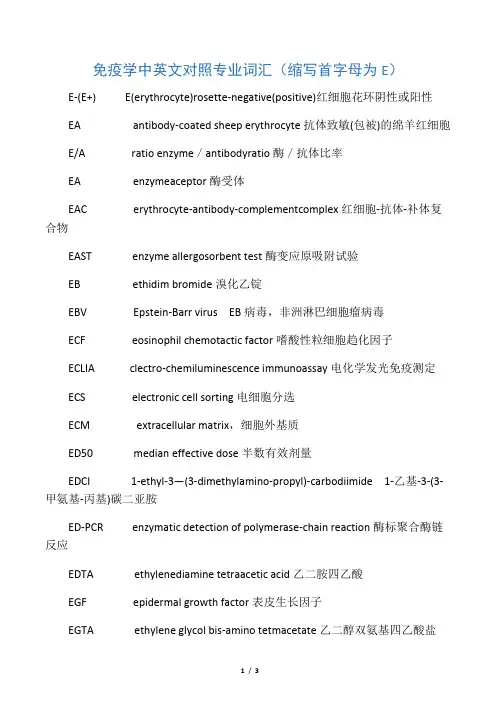 免疫学中英文对照专业词汇（缩写首字母为 E）

E-(E+) E(erythrocyte)rosette-negative(positive)红细胞花环阴性或阳性

EA antibody-coated sheep erythrocyte 抗体致敏(包被)的绵羊红细胞

E/A ratio enzyme / antibodyratio 酶 / 抗体比率

EA enzymeaceptor 酶受体

EAC erythrocyte-antibody-complementcomplex 红细胞-抗体-补体复合物

EAST enzyme allergosorbent test 酶变应原吸附试验

EB ethidim bromide 溴化乙锭

EBV Epstein-Barr virus EB 病毒，非洲淋巴细胞瘤病毒

ECF eosinophil chemotactic factor 嗜酸性粒细胞趋化因子

ECLIA clectro-chemiluminescence immunoassay 电化学发光免疫测定

ECS electronic cell sorting 电细胞分选

ECM extracellular matrix，细胞外基质

ED50 median effective dose 半数有效剂量

EDCI 1-ethyl-3—(3-dimethylamino-propyl)-carbodiimide 1-乙基-3-(3-甲氨基-丙基)碳二亚胺

ED-PCR enzymatic detection of polymerase-chain reaction 酶标聚合酶链反应

EDTA ethylenediamine tetraacetic acid 乙二胺四乙酸

EGF epidermal growth factor 表皮生长因子

EGTA ethylene glycol bis-amino tetmacetate 乙二醇双氨基四乙酸盐

1 / 3